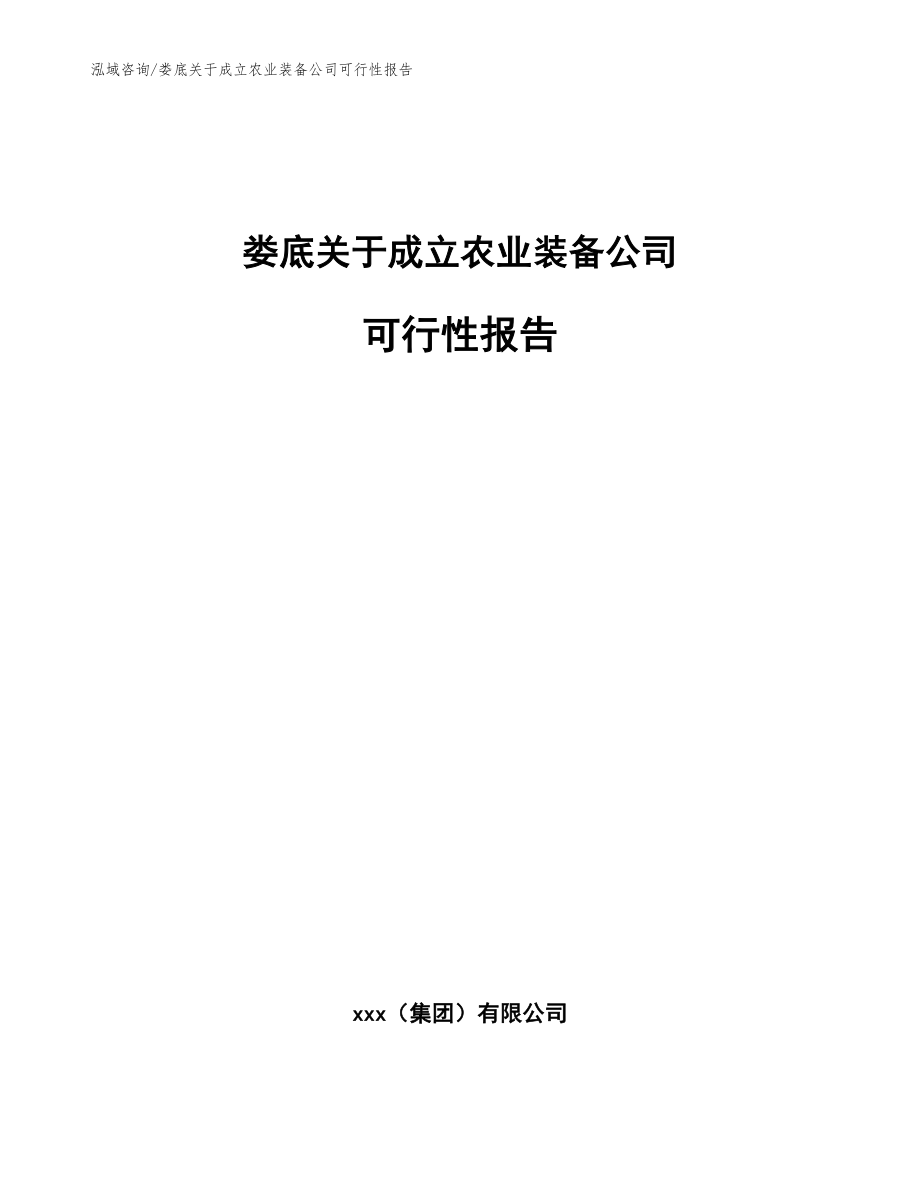 泓域咨询/娄底关于成立农业装备公司可行性报告

娄底关于成立农业装备公司

可行性报告

xxx（集团）有限公司